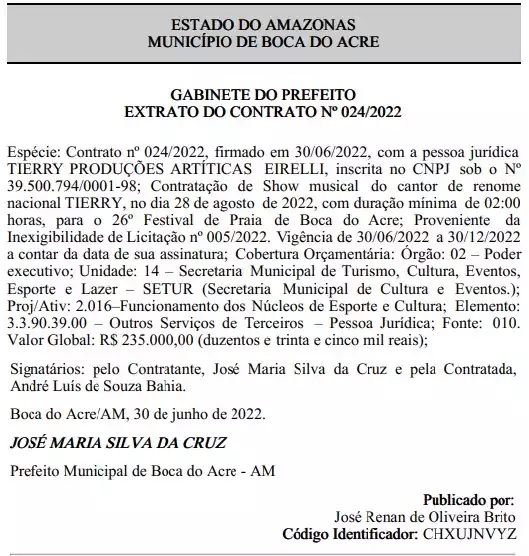 ESTADO DO AMAZONAS
MUNICÍPIO DE BOCA DO ACRE

GABINETE DO PREFEITO
EXTRATO DO CONTRATO Nº 024/2022

Espécie: Contrato nº 024/2022, firmado em 30/06/2022, com a pessoa jurídica TIERRY PRODUÇÕES ARTÍTICAS EIRELLI, inscrita no CNPJ sob o Nº 39.500.794/0001-98; Contratação de Show musical do cantor de renome nacional TIERRY, no dia 28 de agosto de 2022, com duração mínima de 02:00 horas, para o 26º Festival de Praia de Boca do Acre; Proveniente da Inexigibilidade de Licitação nº 005/2022. Vigência de 30/06/2022 a 30/12/2022 a contar da data de sua assinatura; Cobertura Orçamentária: Órgão: 02 – Poder executivo; Unidade: 14 – Secretaria Municipal de Turismo, Cultura, Eventos, Esporte e Lazer – SETUR (Secretaria Municipal de Cultura e Eventos.); Proj/Ativ: 2.016–Funcionamento dos Núcleos de Esporte e Cultura; Elemento: 3.3.90.39.00 – Outros Serviços de Terceiros – Pessoa Jurídica; Fonte: 010. Valor Global: R$ 235.000,00 (duzentos e trinta e cinco mil reais);

Signatários: pelo Contratante, José Maria Silva da Cruz e pela Contratada, André Luís de Souza Bahia.

Boca do Acre/AM, 30 de junho de 2022.

JOSÉ MARIA SILVA DA CRUZ

Prefeito Municipal de Boca do Acre - AM

Publicado por:
José Renan de Oliveira Brito
Código Identificador: CHXUJNVYZ